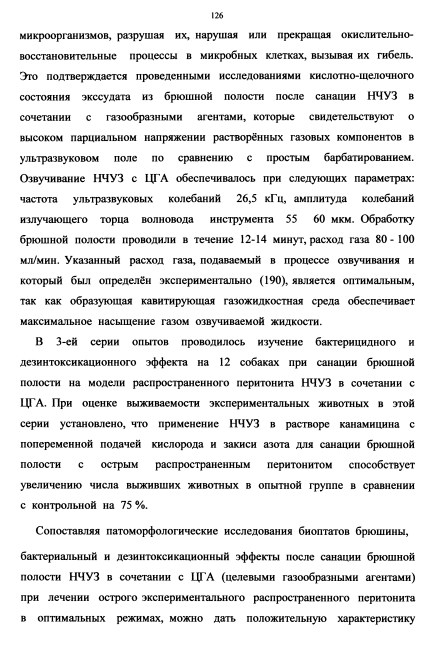 126

микроорганизмов, разрушая их, нарушая или прекращая окислительно-восстановительные процессы в микробных клетках, вызывая их гибель. Это подтверждается проведенными исследованиями кислотно-щелочного состояния экссудата из брюшной полости после санации НЧУЗ в сочетании с газообразными агентами, которые свидетельствуют о высоком парциальном напряжении растворённых газовых компонентов в ультразвуковом поле по сравнению с простым барбатированием. Озвучивание НЧУЗ с ЦГА обеспечивалось при следующих параметрах: частота ультразвуковых колебаний 26,5 кГц, амплитуда колебаний излучающего торца волновода инструмента 55 60 мкм. Обработку брюшной полости проводили в течение 12-14 минут, расход газа 80 - 100 мл/мин. Указанный расход газа, подаваемый в процессе озвучивания и который был определён экспериментально (190), является оптимальным, так как образующая кавитирующая газожидкостная среда обеспечивает максимальное насыщение газом озвучиваемой жидкости.

В 3-ей серии опытов проводилось изучение бактерицидного и дезинтоксикационного эффекта на 12 собаках при санации брюшной полости на модели распространенного перитонита НЧУЗ в сочетании с ЦГА. При оценке выживаемости экспериментальных животных в этой серии установлено, что применение НЧУЗ в растворе канамицина с попеременной подачей кислорода и закиси азота для санации брюшной полости с острым распространенным перитонитом способствует увеличению числа выживших животных в опытной группе в сравнении с контрольной на 75 %.

Сопоставляя патоморфологические исследования биоптатов брюшины, бактериальный и дезинтоксикационный эффекты после санации брюшной полости НЧУЗ в сочетании с ЦГА (целевыми газообразными агентами) при лечении острого экспериментального распространенного перитонита в оптимальных режимах, можно дать положительную характеристику